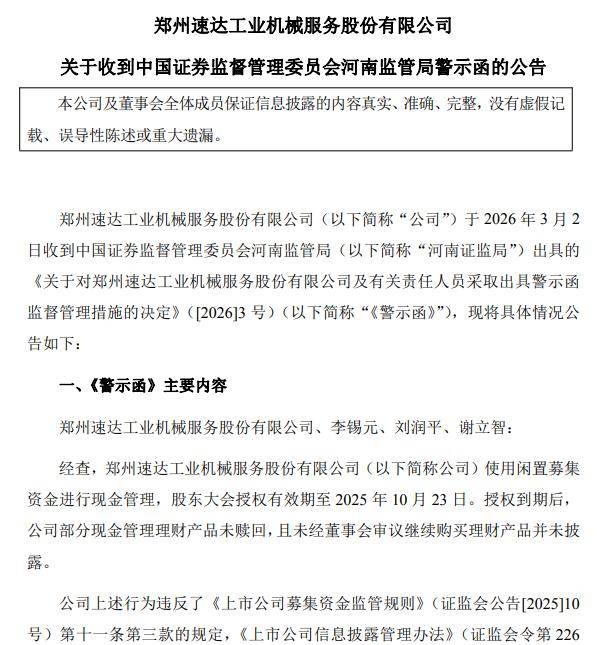 郑州速达工业机械服务股份有限公司

关于收到中国证券监督管理委员会河南监管局警示函的公告

本公司及董事会全体成员保证信息披露的内容真实、准确、完整，没有虚假记载、误导性陈述或重大遗漏。

郑州速达工业机械服务股份有限公司（以下简称“公司”）于 2026 年 3 月 2 日收到中国证券监督管理委员会河南监管局（以下简称“河南证监局”）出具的《关于对郑州速达工业机械服务股份有限公司及有关责任人员采取出具警示函监督管理措施的决定》（[2026]3 号）（以下简称“《警示函》”），现将具体情况公告如下：

一、《警示函》主要内容

郑州速达工业机械服务股份有限公司、李锡元、刘润平、谢立智：

经查，郑州速达工业机械服务股份有限公司（以下简称公司）使用闲置募集资金进行现金管理，股东大会授权有效期至 2025 年 10 月 23 日。授权到期后，公司部分现金管理理财产品未赎回，且未经董事会审议继续购买理财产品并未披露。

公司上述行为违反了《上市公司募集资金监管规则》（证监会公告[2025]10 号）第十一条第三款的规定，《上市公司信息披露管理办法》（证监会令第 226